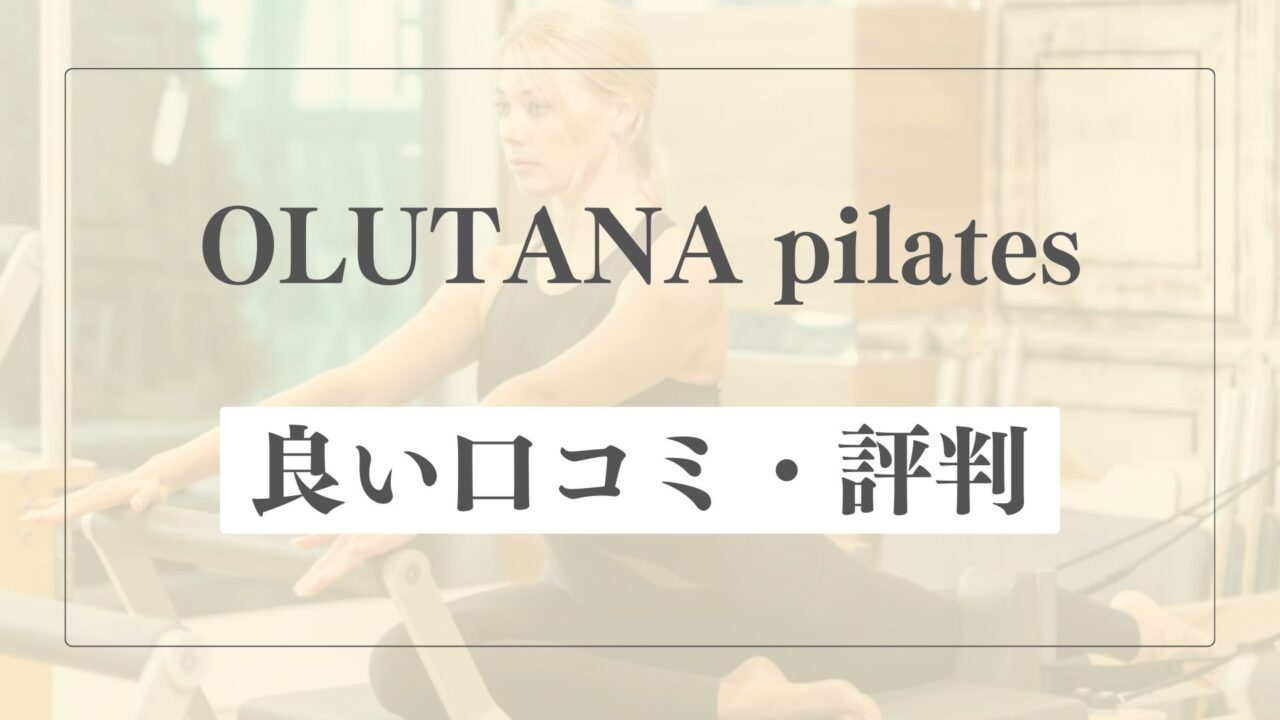 OLUTANA pilates

良い口コミ・評判